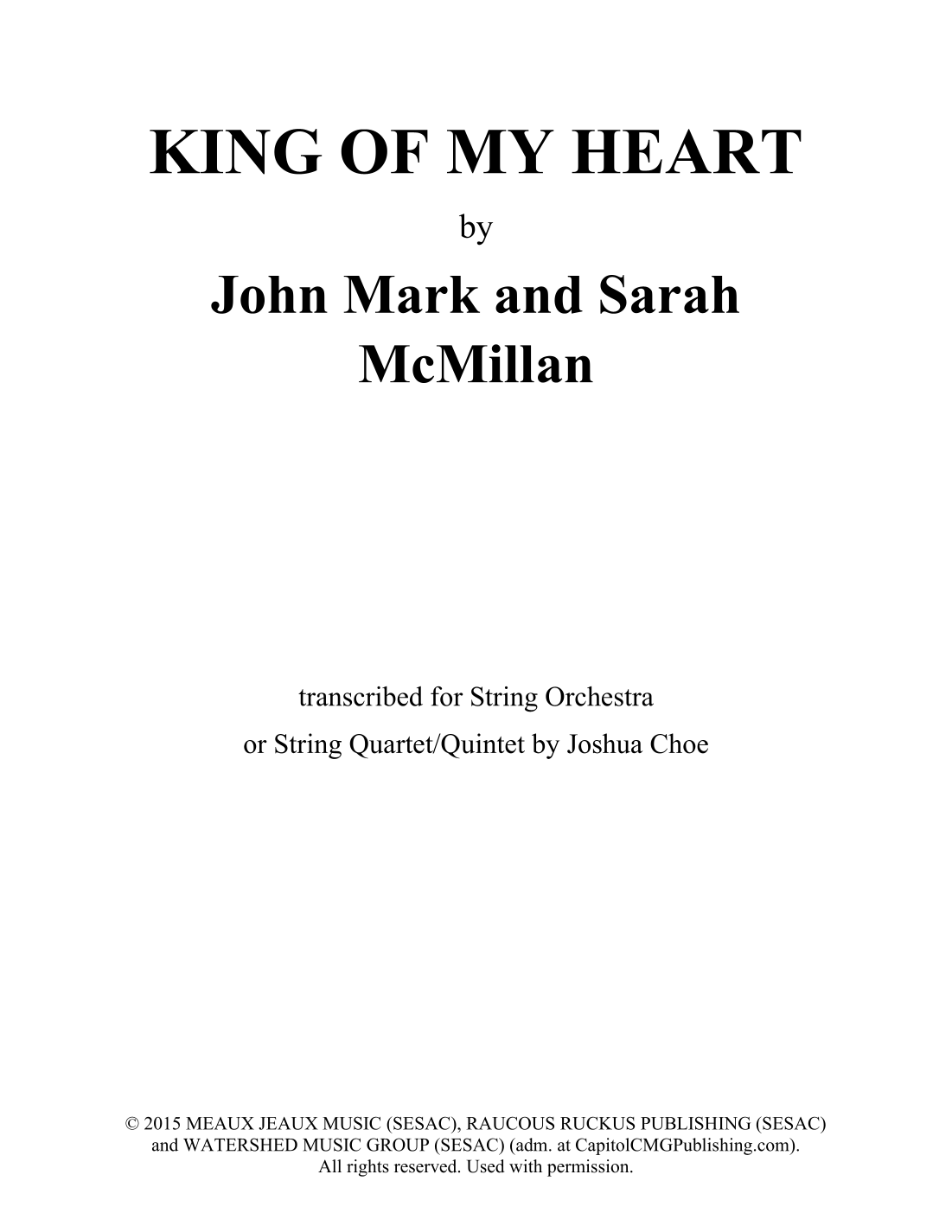 KING OF MY HEART

by

John Mark and Sarah McMillan

transcribed for String Orchestra
or String Quartet/Quintet by Joshua Choe

© 2015 MEAUX JEAUX MUSIC (SESAC), RAUCOUS RUCKUS PUBLISHING (SESAC) and WATERSHED MUSIC GROUP (SESAC) (adm. at CapitolCMGPublishing.com). All rights reserved. Used with permission.